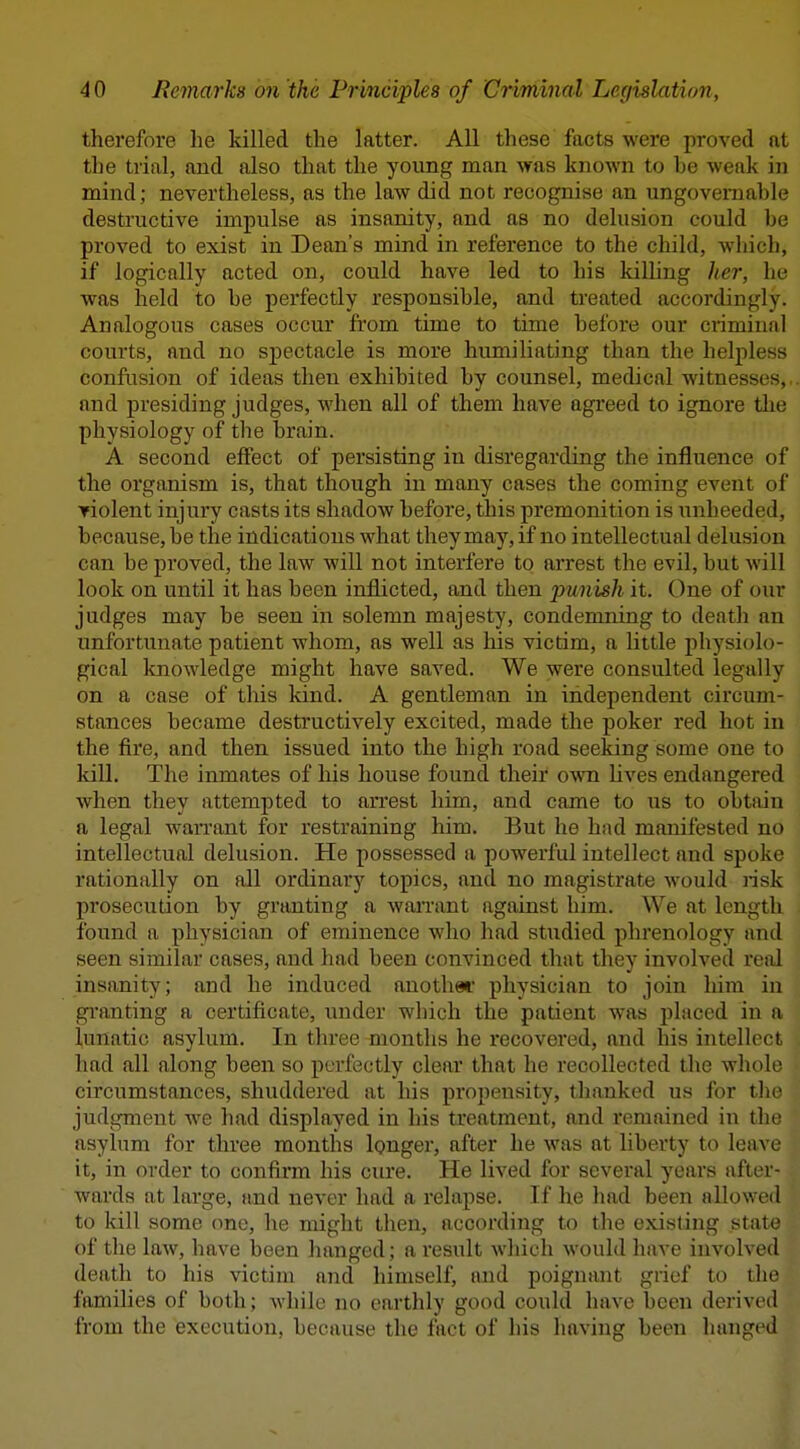 40 Remarks on the Principles of Criminal Legislation,

therefore he killed the latter. All these facts were proved at the trial, and also that the young man was known to be weak in mind; nevertheless, as the law did not recognise an ungovernable destructive impulse as insanity, and as no delusion could be proved to exist in Dean's mind in reference to the child, which, if logically acted on, could have led to his killing her, he was held to be perfectly responsible, and treated accordingly. Analogous cases occur from time to time before our criminal courts, and no spectacle is more humiliating than the helpless confusion of ideas then exhibited by counsel, medical witnesses, and presiding judges, when all of them have agreed to ignore the physiology of the brain.

A second effect of persisting in disregarding the influence of the organism is, that though in many cases the coming event of violent injury casts its shadow before, this premonition is unheeded, because, be the indications what they may, if no intellectual delusion can be proved, the law will not interfere to arrest the evil, but will look on until it has been inflicted, and then punish it. One of our judges may be seen in solemn majesty, condemning to death an unfortunate patient whom, as well as his victim, a little physiological knowledge might have saved. We were consulted legally on a case of this kind. A gentleman in independent circumstances became destructively excited, made the poker red hot in the fire, and then issued into the high road seeking some one to kill. The inmates of his house found their own lives endangered when they attempted to arrest him, and came to us to obtain a legal warrant for restraining him. But he had manifested no intellectual delusion. He possessed a powerful intellect and spoke rationally on all ordinary topics, and no magistrate would risk prosecution by granting a warrant against him. We at length found a physician of eminence who had studied phrenology and seen similar cases, and had been convinced that they involved real insanity; and he induced another physician to join him in granting a certificate, under which the patient was placed in a lunatic asylum. In three months he recovered, and his intellect had all along been so perfectly clear that he recollected the whole circumstances, shuddered at his propensity, thanked us for the judgment we had displayed in his treatment, and remained in the asylum for three months longer, after he was at liberty to leave it, in order to confirm his cure. He lived for several years afterwards at large, and never had a relapse. If he had been allowed to kill some one, he might then, according to the existing state of the law, have been hanged; a result which would have involved death to his victim and himself, and poignant grief to the families of both; while no earthly good could have been derived from the execution, because the fact of his having been hanged